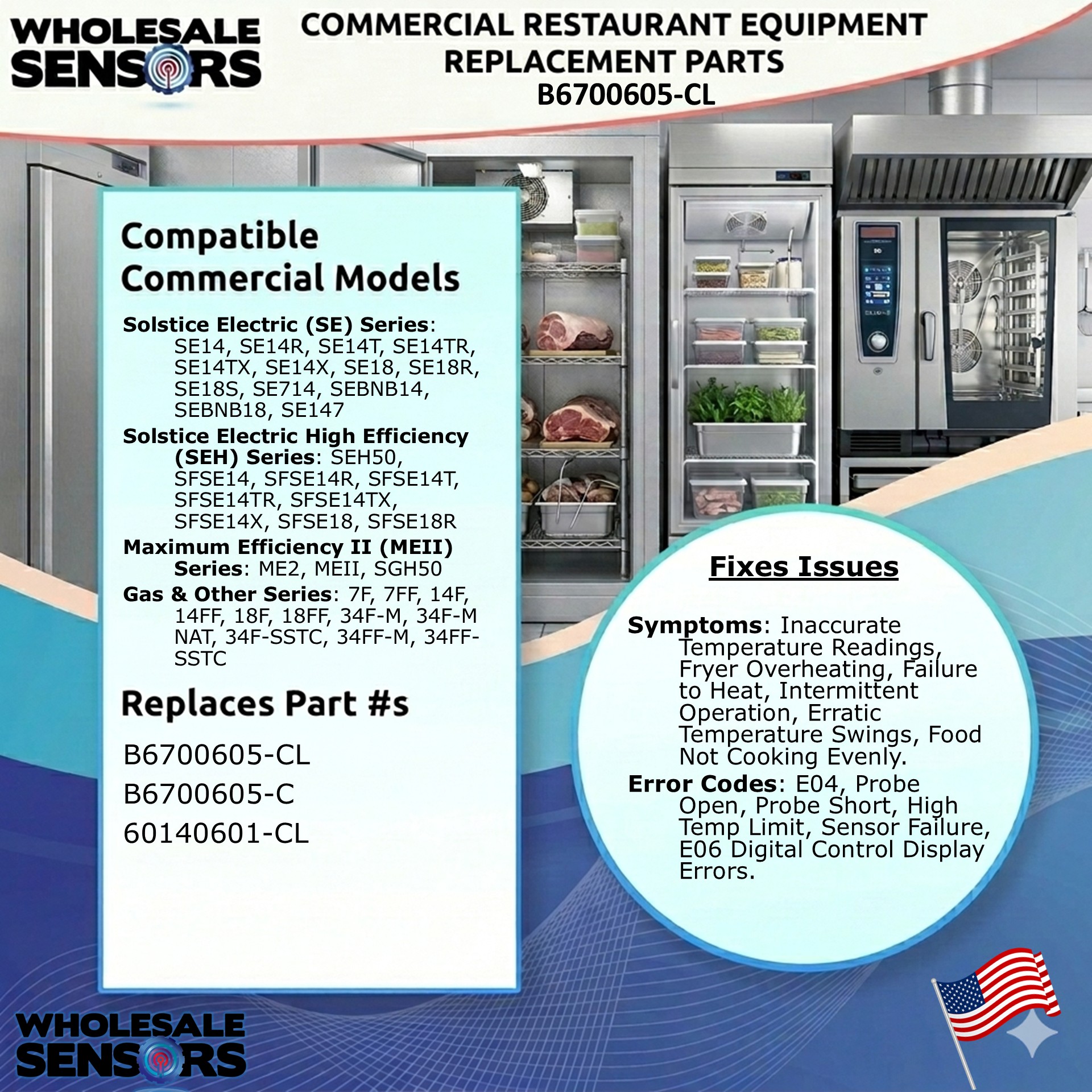 WHOLESALE SENSORS

COMMERCIAL RESTAURANT EQUIPMENT REPLACEMENT PARTS
B6700605-CL

Compatible Commercial Models

Solstice Electric (SE) Series: SE14, SE14R, SE14T, SE14TR, SE14TX, SE14X, SE18, SE18R, SE18S, SE714, SEBNB14, SEBNB18, SE147

Solstice Electric High Efficiency (SEH) Series: SEH50, SFSE14, SFSE14R, SFSE14T, SFSE14TR, SFSE14TX, SFSE14X, SFSE18, SFSE18R

Maximum Efficiency II (MEII) Series: ME2, MEII, SGH50

Gas & Other Series: 7F, 7FF, 14F, 14FF, 18F, 18FF, 34F-M, 34F-M NAT, 34F-SSTC, 34FF-M, 34FF-SSTC

Replaces Part #s

B6700605-CL
B6700605-C
60140601-CL

Fixes Issues

Symptoms: Inaccurate Temperature Readings, Fryer Overheating, Failure to Heat, Intermittent Operation, Erratic Temperature Swings, Food Not Cooking Evenly.

Error Codes: E04, Probe Open, Probe Short, High Temp Limit, Sensor Failure, E06 Digital Control Display Errors.

WHOLESALE SENSORS